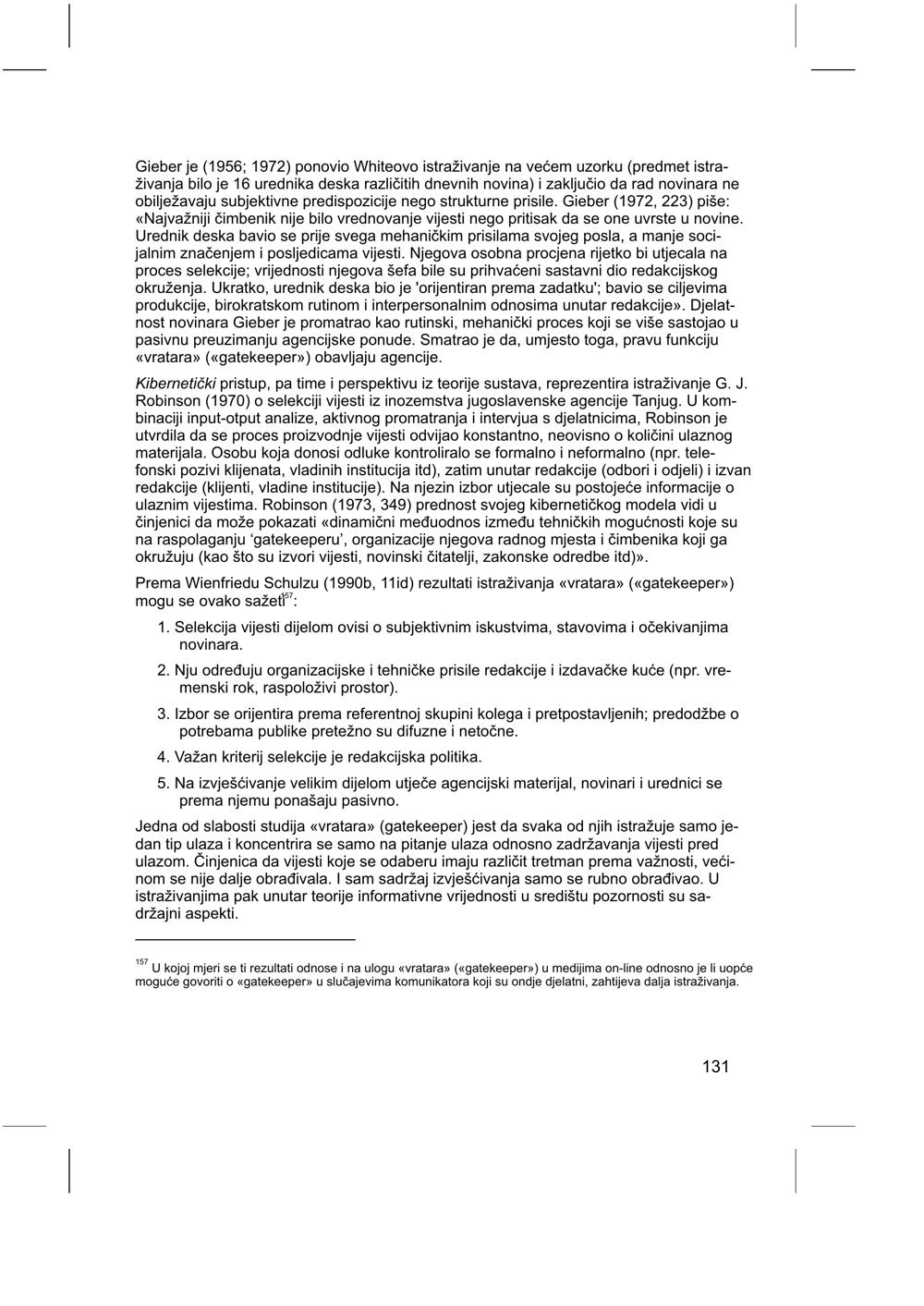 Gieber je (1956; 1972) ponovio Whiteovo istraživanje na većem uzorku (predmet istraživanja bilo je 16 urednika deska različitih dnevnih novina) i zaključio da rad novinara ne obilježavaju subjektivne predispozicije nego strukturne prisile. Gieber (1972, 223) piše: «Najvažniji čimbenik nije bilo vrednovanje vijesti nego pritisak da se one uvrste u novine. Urednik deska bavio se prije svega mehaničkim prisilama svojeg posla, a manje socijalnim značenjem i posljedicama vijesti. Njegova osobna procjena rijetko bi utjecala na proces selekcije; vrijednosti njegova šefa bile su prihvaćeni sastavni dio redakcijskog okruženja. Ukratko, urednik deska bio je 'orijentiran prema zadatku'; bavio se ciljevima produkcije, birokratskom rutinom i interpersonalnim odnosima unutar redakcije». Djelatnost novinara Gieber je promatrao kao rutinski, mehanički proces koji se više sastojao u pasivnu preuzimanju agencijske ponude. Smatrao je da, umjesto toga, pravu funkciju «vratara» («gatekeeper») obavljaju agencije.

Kibernetički pristup, pa time i perspektivu iz teorije sustava, reprezentira istraživanje G. J. Robinson (1970) o selekciji vijesti iz inozemstva jugoslavenske agencije Tanjug. U kombinaciji input-otput analize, aktivnog promatranja i intervjua s djelatnicima, Robinson je utvrdila da se proces proizvodnje vijesti odvijao konstantno, neovisno o količini ulaznog materijala. Osobu koja donosi odluke kontroliralo se formalno i neformalno (npr. telefonski pozivi klijenata, vladinih institucija itd), zatim unutar redakcije (odbori i odjeli) i izvan redakcije (klijenti, vladine institucije). Na njezin izbor utjecale su postojeće informacije o ulaznim vijestima. Robinson (1973, 349) prednost svojeg kibernetičkog modela vidi u činjenici da može pokazati «dinamični međuodnos između tehničkih mogućnosti koje su na raspolaganju ‘gatekeeperu’, organizacije njegova radnog mjesta i čimbenika koji ga okružuju (kao što su izvori vijesti, novinski čitatelji, zakonske odredbe itd)».

Prema Wienfriedu Schulzu (1990b, 11id) rezultati istraživanja «vratara» («gatekeeper») mogu se ovako sažeti$^{157}$:

1. Selekcija vijesti dijelom ovisi o subjektivnim iskustvima, stavovima i očekivanjima novinara.

2. Nju određuju organizacijske i tehničke prisile redakcije i izdavačke kuće (npr. vremenski rok, raspoloživi prostor).

3. Izbor se orijentira prema referentnoj skupini kolega i pretpostavljenih; predodžbe o potrebama publike pretežno su difuzne i netočne.

4. Važan kriterij selekcije je redakcijska politika.

5. Na izvješćivanje velikim dijelom utječe agencijski materijal, novinari i urednici se prema njemu ponašaju pasivno.

Jedna od slabosti studija «vratara» (gatekeeper) jest da svaka od njih istražuje samo jedan tip ulaza i koncentrira se samo na pitanje ulaza odnosno zadržavanja vijesti pred ulazom. Činjenica da vijesti koje se odaberu imaju različit tretman prema važnosti, većinom se nije dalje obrađivala. I sam sadržaj izvješćivanja samo se rubno obrađivao. U istraživanjima pak unutar teorije informativne vrijednosti u središtu pozornosti su sadržajni aspekti.

$^{157}$ U kojoj mjeri se ti rezultati odnose i na ulogu «vratara» («gatekeeper») u medijima on-line odnosno je li uopće moguće govoriti o «gatekeeper» u slučajevima komunikatora koji su ondje djelatni, zahtijeva dalja istraživanja.

131